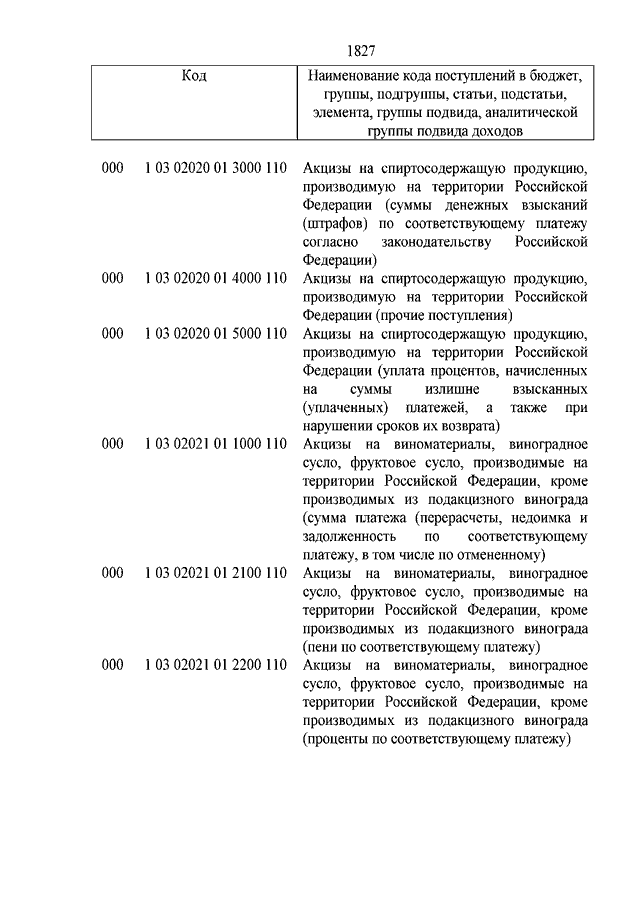 1827

| Код | Наименование кода поступлений в бюджет, группы, подгруппы, статьи, подстатьи, элемента, группы подвида, аналитической группы подвида доходов |
|---|---|
| 000 1 03 02020 01 3000 110 | Акцизы на спиртосодержащую продукцию, производимую на территории Российской Федерации (суммы денежных взысканий (штрафов) по соответствующему платежу согласно законодательству Российской Федерации) |
| 000 1 03 02020 01 4000 110 | Акцизы на спиртосодержащую продукцию, производимую на территории Российской Федерации (прочие поступления) |
| 000 1 03 02020 01 5000 110 | Акцизы на спиртосодержащую продукцию, производимую на территории Российской Федерации (уплата процентов, начисленных на суммы излишне взысканных (уплаченных) платежей, а также при нарушении сроков их возврата) |
| 000 1 03 02021 01 1000 110 | Акцизы на виноматериалы, виноградное сусло, фруктовое сусло, производимые на территории Российской Федерации, кроме производимых из подакцизного винограда (сумма платежа (перерасчеты, недоимка и задолженность по соответствующему платежу, в том числе по отмененному) |
| 000 1 03 02021 01 2100 110 | Акцизы на виноматериалы, виноградное сусло, фруктовое сусло, производимые на территории Российской Федерации, кроме производимых из подакцизного винограда (пени по соответствующему платежу) |
| 000 1 03 02021 01 2200 110 | Акцизы на виноматериалы, виноградное сусло, фруктовое сусло, производимые на территории Российской Федерации, кроме производимых из подакцизного винограда (проценты по соответствующему платежу) |